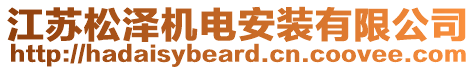 江苏松泽机电安装有限公司
http://hadaisybeard.cn.coovee.com